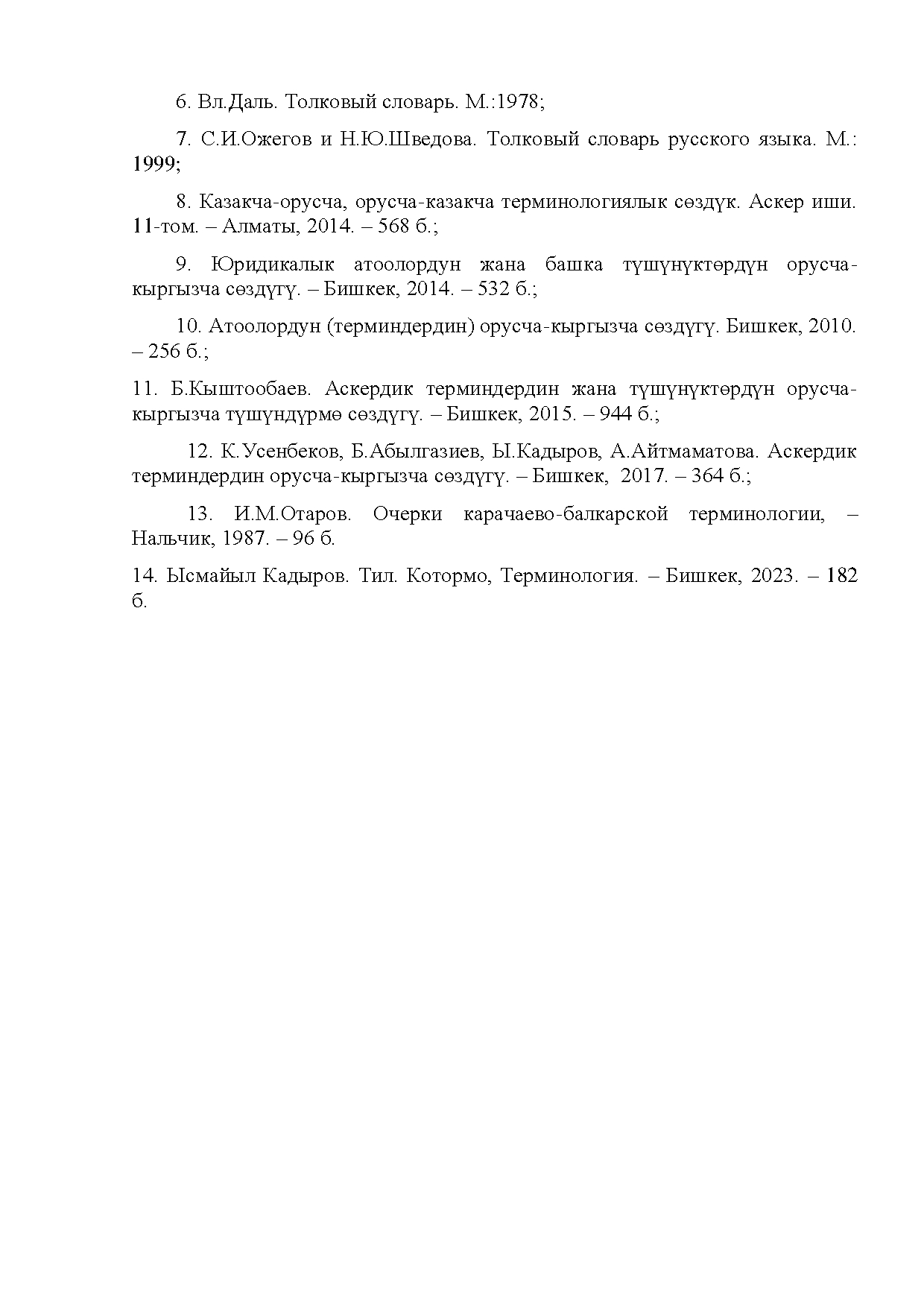 6. Вл.Даль. Толковый словарь. М.:1978;

7. С.И.Ожегов и Н.Ю.Шведова. Толковый словарь русского языка. М.: 1999;

8. Казакча-орусча, орусча-казакча терминологиялык сөздүк. Аскер иши. 11-том. – Алматы, 2014. – 568 б.;

9. Юридикалык атоолордун жана башка түшүнүктөрдүн орусча-кыргызча сөздүгү. – Бишкек, 2014. – 532 б.;

10. Атоолордун (терминдердин) орусча-кыргызча сөздүгү. Бишкек, 2010. – 256 б.;

11. Б.Кыштообаев. Аскердик терминдердин жана түшүнүктөрдүн орусча-кыргызча түшүндүрмө сөздүгү. – Бишкек, 2015. – 944 б.;

12. К.Усенбеков, Б.Абылгазиев, Ы.Кадыров, А.Айтмаматова. Аскердик терминдердин орусча-кыргызча сөздүгү. – Бишкек, 2017. – 364 б.;

13. И.М.Отаров. Очерки карачаево-балкарской терминологии, – Нальчик, 1987. – 96 б.

14. Ысмайыл Кадыров. Тил. Котормо, Терминология. – Бишкек, 2023. – 182 б.